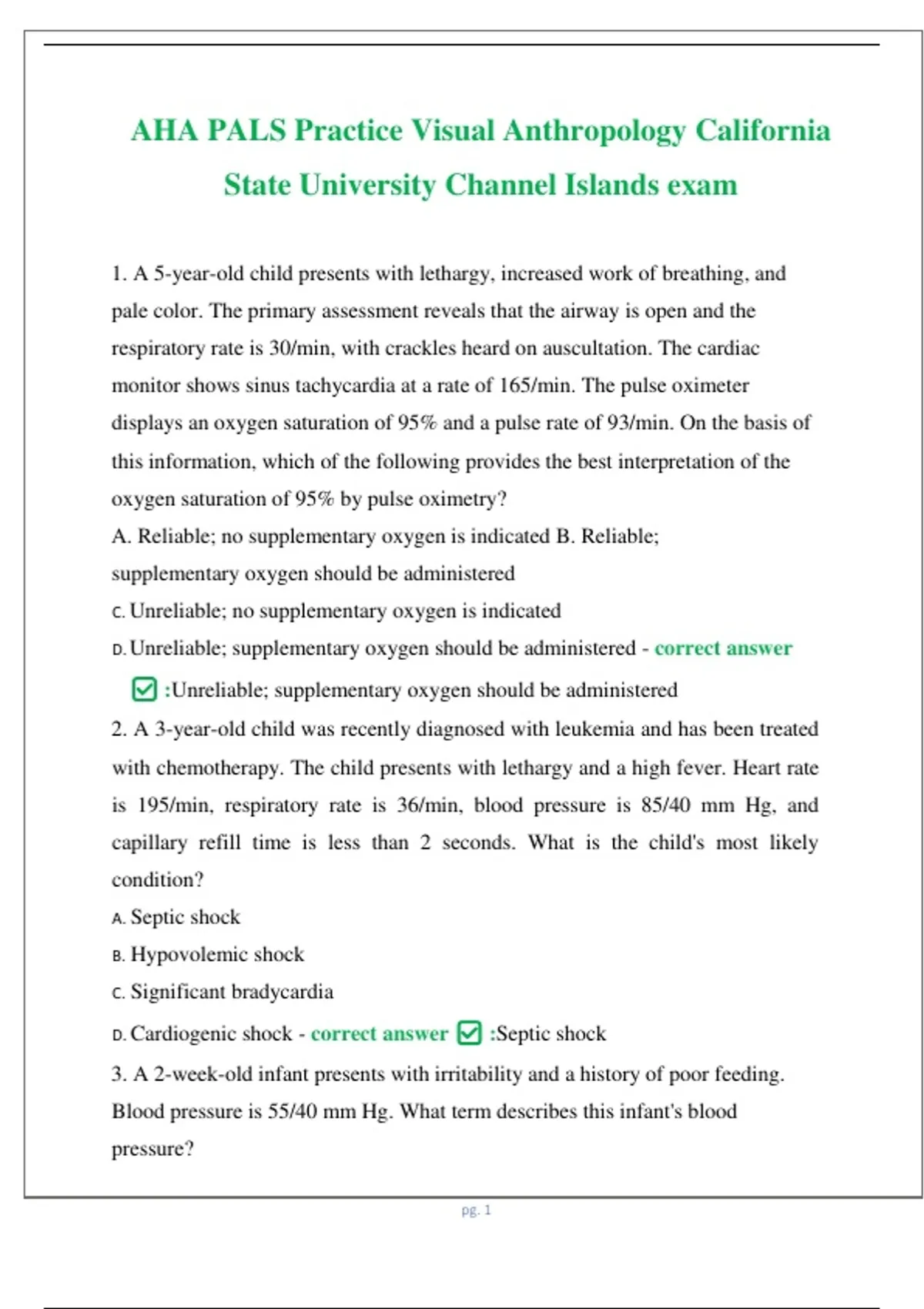 AHA PALS Practice Visual Anthropology California State University Channel Islands exam

1. A 5-year-old child presents with lethargy, increased work of breathing, and pale color. The primary assessment reveals that the airway is open and the respiratory rate is 30/min, with crackles heard on auscultation. The cardiac monitor shows sinus tachycardia at a rate of 165/min. The pulse oximeter displays an oxygen saturation of 95% and a pulse rate of 93/min. On the basis of this information, which of the following provides the best interpretation of the oxygen saturation of 95% by pulse oximetry?

A. Reliable; no supplementary oxygen is indicated B. Reliable; supplementary oxygen should be administered

C. Unreliable; no supplementary oxygen is indicated

D. Unreliable; supplementary oxygen should be administered - correct answer

:Unreliable; supplementary oxygen should be administered

2. A 3-year-old child was recently diagnosed with leukemia and has been treated with chemotherapy. The child presents with lethargy and a high fever. Heart rate is 195/min, respiratory rate is 36/min, blood pressure is 85/40 mm Hg, and capillary refill time is less than 2 seconds. What is the child's most likely condition?

A. Septic shock

B. Hypovolemic shock

C. Significant bradycardia

D. Cardiogenic shock - correct answer :Septic shock

3. A 2-week-old infant presents with irritability and a history of poor feeding. Blood pressure is 55/40 mm Hg. What term describes this infant's blood pressure?

pg. 1